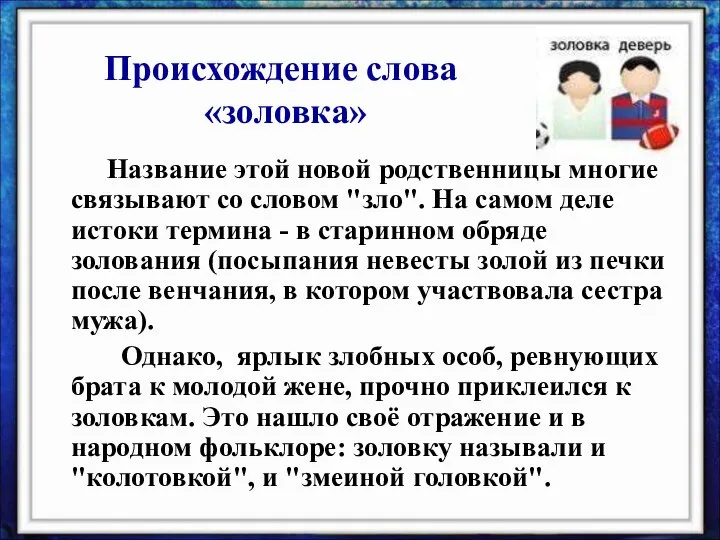 Происхождение слова «золовка»

золовка деверь

Название этой новой родственницы многие связывают со словом "зло". На самом деле истоки термина - в старинном обряде золования (посыпания невесты золой из печки после венчания, в котором участвовала сестра мужа).

Однако, ярлык злобных особ, ревнующих брата к молодой жене, прочно приклеился к золовкам. Это нашло своё отражение и в народном фольклоре: золовку называли и "колотовкой", и "змеиной головкой".